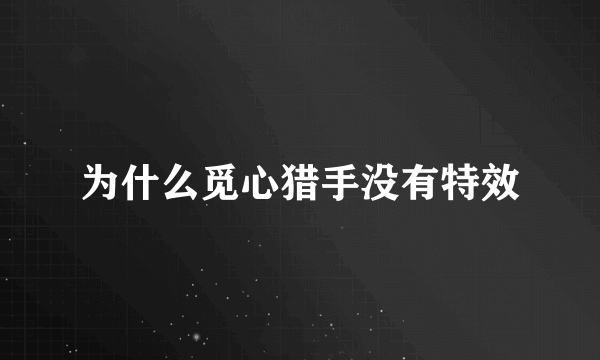 为什么觅心猎手没有特效